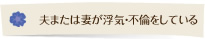 夫または妻が浮気･不倫をしている